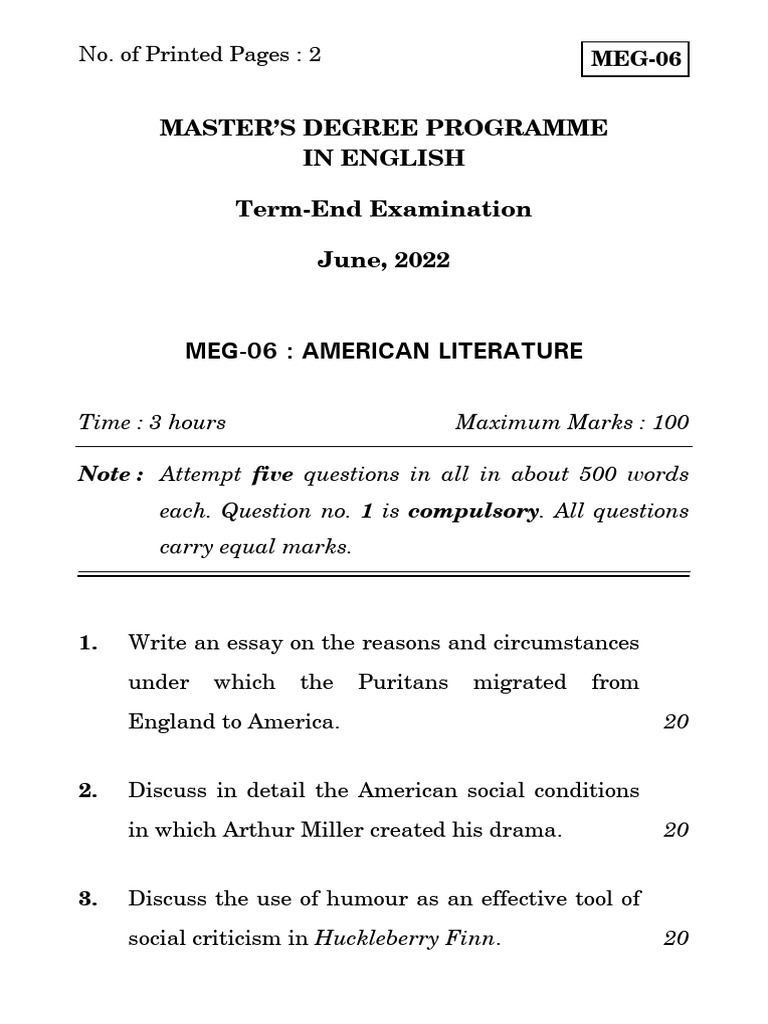 No. of Printed Pages : 2

MEG-06

MASTER'S DEGREE PROGRAMME IN ENGLISH

Term-End Examination

June, 2022

MEG-06 : AMERICAN LITERATURE

Time : 3 hours

Maximum Marks : 100

Note : Attempt five questions in all in about 500 words each. Question no. 1 is compulsory. All questions carry equal marks.

1. Write an essay on the reasons and circumstances under which the Puritans migrated from England to America. 20

2. Discuss in detail the American social conditions in which Arthur Miller created his drama. 20

3. Discuss the use of humour as an effective tool of social criticism in Huckleberry Finn. 20